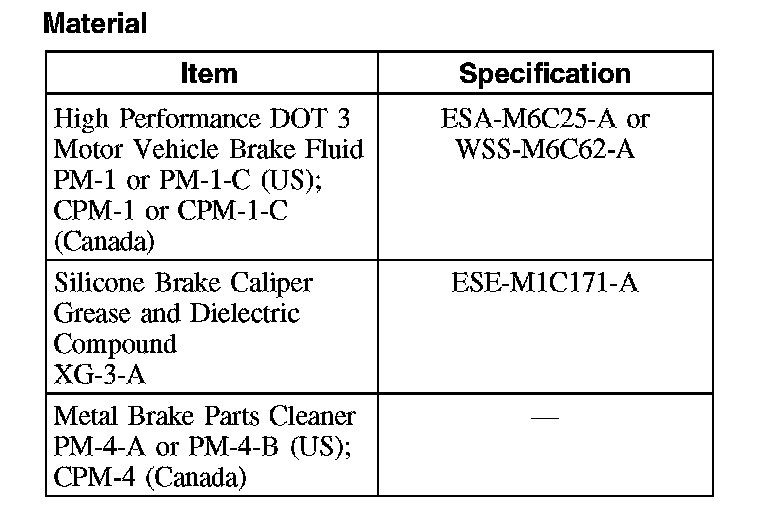 Material

| Item | Specification |
|---|---|
| High Performance DOT 3 Motor Vehicle Brake Fluid PM-1 or PM-1-C (US); CPM-1 or CPM-1-C (Canada) | ESA-M6C25-A or WSS-M6C62-A |
| Silicone Brake Caliper Grease and Dielectric Compound XG-3-A | ESE-M1C171-A |
| Metal Brake Parts Cleaner PM-4-A or PM-4-B (US); CPM-4 (Canada) | — |